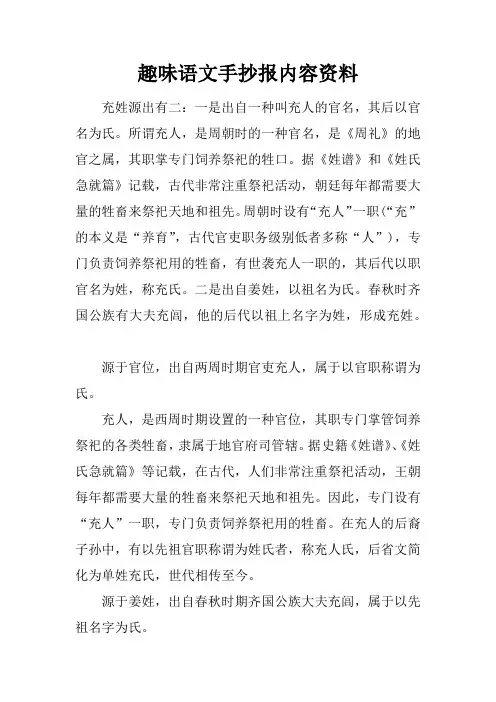 趣味语文手抄报内容资料

充姓源出有二：一是出自一种叫充人的官名，其后以官名为氏。所谓充人，是周朝时的一种官名，是《周礼》的地官之属，其职掌专门饲养祭祀的牲口。据《姓谱》和《姓氏急就篇》记载，古代非常注重祭祀活动，朝廷每年都需要大量的牲畜来祭祀天地和祖先。周朝时设有“充人”一职（“充”的本义是“养育”，古代官吏职务级别低者多称“人”），专门负责饲养祭祀用的牲畜，有世袭充人一职的，其后代以职官名为姓，称充氏。二是出自姜姓，以祖名为氏。春秋时齐国公族有大夫充闾，他的后代以祖上名字为姓，形成充姓。

源于官位，出自两周时期官吏充人，属于以官职称谓为氏。

充人，是西周时期设置的一种官位，其职专门掌管饲养祭祀的各类牲畜，隶属于地官府司管辖。据史籍《姓谱》、《姓氏急就篇》等记载，在古代，人们非常注重祭祀活动，王朝每年都需要大量的牲畜来祭祀天地和祖先。因此，专门设有“充人”一职，专门负责饲养祭祀用的牲畜。在充人的后裔子孙中，有以先祖官职称谓为姓氏者，称充人氏，后省文简化为单姓充氏，世代相传至今。

源于姜姓，出自春秋时期齐国公族大夫充闾，属于以先祖名字为氏。